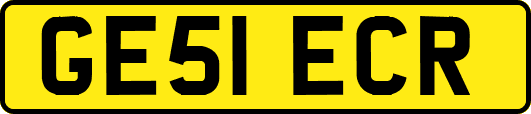 GE51 ECR